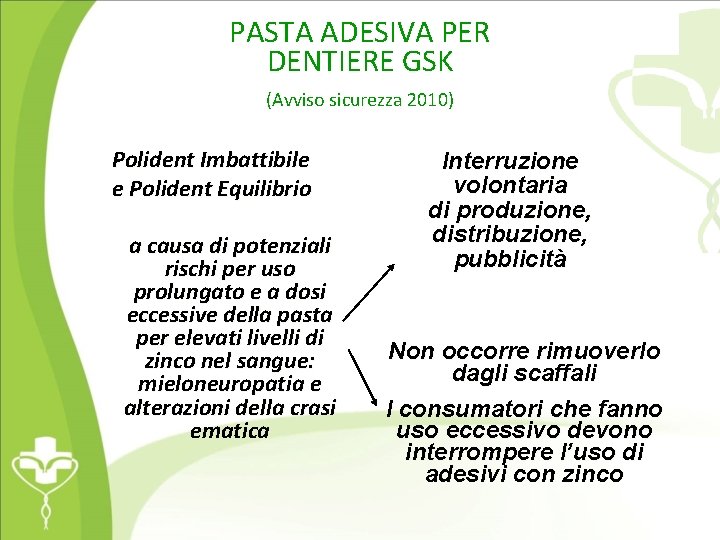 PASTA ADESIVA PER DENTIERE GSK

(Avviso sicurezza 2010)

Polident Imbattibile
e Polident Equilibrio

a causa di potenziali rischi per uso prolungato e a dosi eccessive della pasta per elevati livelli di zinco nel sangue: mieloneuropatia e alterazioni della crasi ematica

Interruzione volontaria di produzione, distribuzione, pubblicità

Non occorre rimuoverlo dagli scaffali

I consumatori che fanno uso eccessivo devono interrompere l'uso di adesivi con zinco